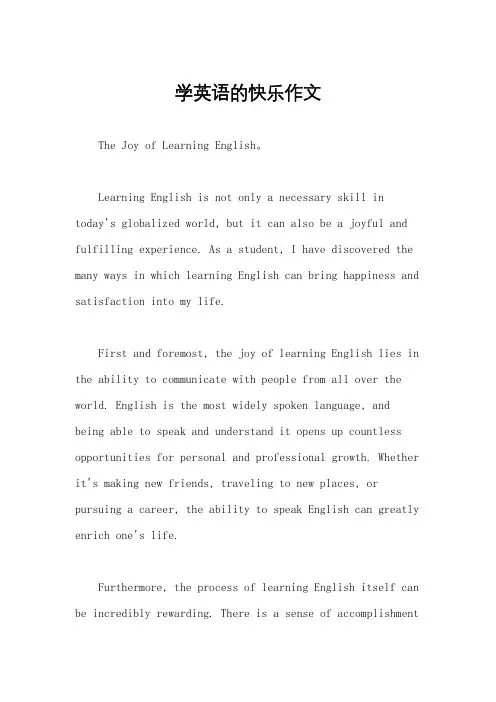 学英语的快乐作文

The Joy of Learning English。

Learning English is not only a necessary skill in today's globalized world, but it can also be a joyful and fulfilling experience. As a student, I have discovered the many ways in which learning English can bring happiness and satisfaction into my life.

First and foremost, the joy of learning English lies in the ability to communicate with people from all over the world. English is the most widely spoken language, and being able to speak and understand it opens up countless opportunities for personal and professional growth. Whether it's making new friends, traveling to new places, or pursuing a career, the ability to speak English can greatly enrich one's life.

Furthermore, the process of learning English itself can be incredibly rewarding. There is a sense of accomplishment